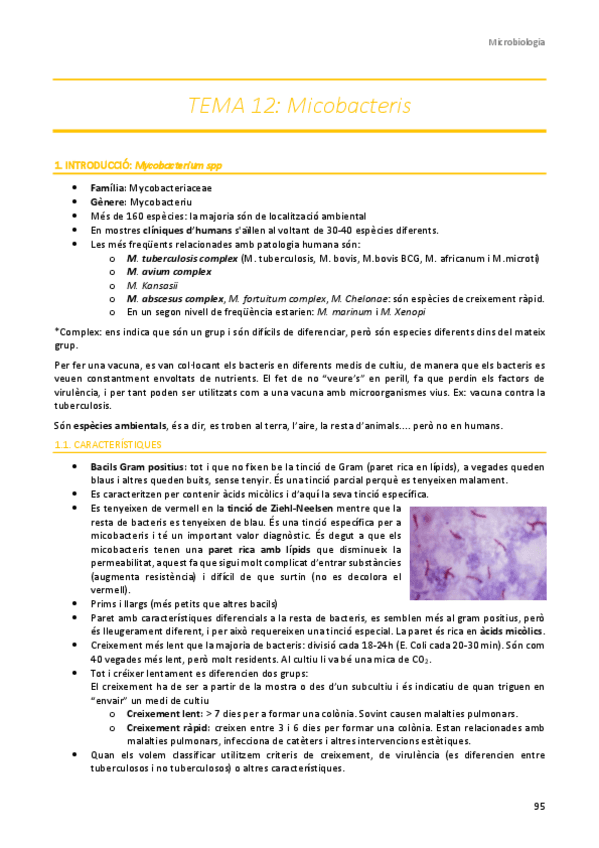 Microbiologia

TEMA 12: Micobacteris

1. INTRODUCCIÓ: Mycobacterium spp

- Família: Mycobacteriaceae
- Gènere: Mycobacteriu
- Més de 160 espècies: la majoria són de localització ambiental
- En mostres clíniques d'humans s'aïllen al voltant de 30-40 espècies diferents.
- Les més freqüents relacionades amb patologia humana són:
  - M. tuberculosis complex (M. tuberculosis, M. bovis, M.bovis BCG, M. africanum i M.microti)
  - M. avium complex
  - M. Kansasii
  - M. abscesus complex, M. fortuitum complex, M. Chelonae: són espècies de creixement ràpid.
  - En un segon nivell de freqüència estarien: M. marinum i M. Xenopi

*Complex: ens indica que són un grup i són difícils de diferenciar, però són especies diferents dins del mateix grup.

Per fer una vacuna, es van col·locant els bacteris en diferents medis de cultiu, de manera que els bacteris es veuen constantment envoltats de nutrients. El fet de no "veure's" en perill, fa que perdin els factors de virulència, i per tant poden ser utilitzats com a una vacuna amb microorganismes vius. Ex: vacuna contra la tuberculosis.

Són espècies ambientals, és a dir, es troben al terra, l'aire, la resta d'animals.... però no en humans.

1.1. CARACTERÍSTIQUES

- Bacils Gram positius: tot i que no fixen be la tinció de Gram (paret rica en lípids), a vegades queden blaus i altres queden buits, sense tenyir. És una tinció parcial perquè es tenyeixen malament.
- Es caracteritzen per contenir àcids micòlics i d'aquí la seva tinció específica.
- Es tenyeixen de vermell en la tinció de Ziehl-Neelsen mentre que la resta de bacteris es tenyeixen de blau. És una tinció específica per a micobacteris i té un important valor diagnòstic. És degut a que els micobacteris tenen una paret rica amb lípids que disminueix la permeabilitat, aquest fa que sigui molt complicat d'entrar substàncies (augmenta resistència) i difícil de que surtin (no es decolora el vermell).
- Prims i llargs (més petits que altres bacils)
- Paret amb característiques diferencials a la resta de bacteris, es semblen més al gram positius, però és lleugerament diferent, i per això requereixen una tinció especial. La paret és rica en àcids micòlics.
- Creixement més lent que la majoria de bacteris: divisió cada 18-24h (E. Coli cada 20-30 min). Són com 40 vegades més lent, però molt residents. Al cultiu li va bé una mica de $CO_2$.
- Tot i créixer lentament es diferencien dos grups:
El creixement ha de ser a partir de la mostra o des d'un subcultiu i és indicatiu de quan triguen en "envair" un medi de cultiu
  - Creixement lent: > 7 dies per a formar una colònia. Sovint causen malalties pulmonars.
  - Creixement ràpid: creixen entre 3 i 6 dies per formar una colònia. Estan relacionades amb malalties pulmonars, infecciona de catèters i altres intervencions estètiques.
- Quan els volem classificar utilitzem criteris de creixement, de virulència (es diferencien entre tuberculosos i no tuberculosos) o altres característiques.

95